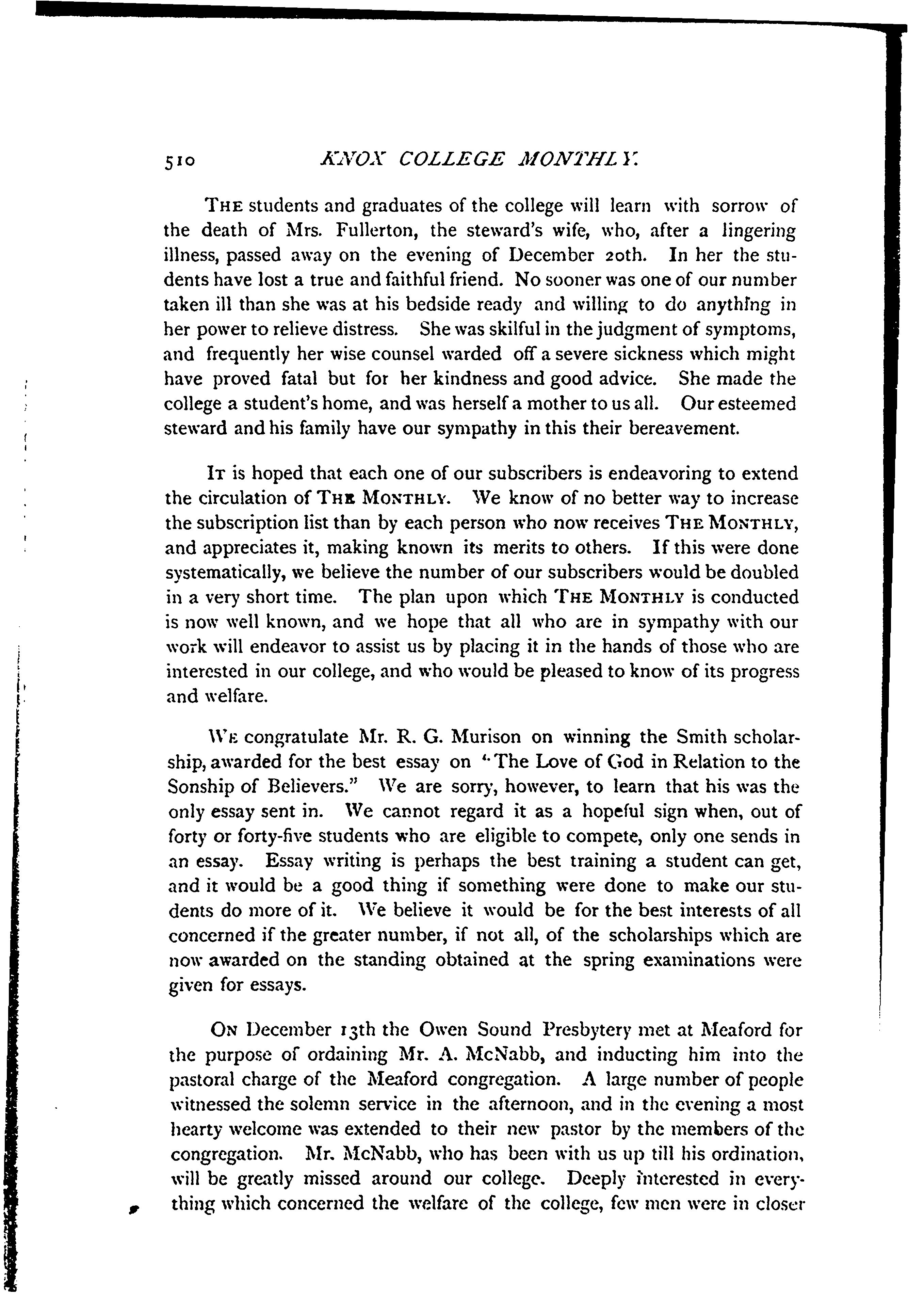 510 KNOX COLLEGE MONTHLY.

THE students and graduates of the college will learn with sorrow of the death of Mrs. Fullerton, the steward's wife, who, after a lingering illness, passed away on the evening of December 20th. In her the students have lost a true and faithful friend. No sooner was one of our number taken ill than she was at his bedside ready and willing to do anything in her power to relieve distress. She was skilful in the judgment of symptoms, and frequently her wise counsel warded off a severe sickness which might have proved fatal but for her kindness and good advice. She made the college a student's home, and was herself a mother to us all. Our esteemed steward and his family have our sympathy in this their bereavement.

IT is hoped that each one of our subscribers is endeavoring to extend the circulation of THE MONTHLY. We know of no better way to increase the subscription list than by each person who now receives THE MONTHLY, and appreciates it, making known its merits to others. If this were done systematically, we believe the number of our subscribers would be doubled in a very short time. The plan upon which THE MONTHLY is conducted is now well known, and we hope that all who are in sympathy with our work will endeavor to assist us by placing it in the hands of those who are interested in our college, and who would be pleased to know of its progress and welfare.

WE congratulate Mr. R. G. Murison on winning the Smith scholarship, awarded for the best essay on "The Love of God in Relation to the Sonship of Believers." We are sorry, however, to learn that his was the only essay sent in. We cannot regard it as a hopeful sign when, out of forty or forty-five students who are eligible to compete, only one sends in an essay. Essay writing is perhaps the best training a student can get, and it would be a good thing if something were done to make our students do more of it. We believe it would be for the best interests of all concerned if the greater number, if not all, of the scholarships which are now awarded on the standing obtained at the spring examinations were given for essays.

ON December 13th the Owen Sound Presbytery met at Meaford for the purpose of ordaining Mr. A. McNabb, and inducting him into the pastoral charge of the Meaford congregation. A large number of people witnessed the solemn service in the afternoon, and in the evening a most hearty welcome was extended to their new pastor by the members of the congregation. Mr. McNabb, who has been with us up till his ordination, will be greatly missed around our college. Deeply interested in everything which concerned the welfare of the college, few men were in closer